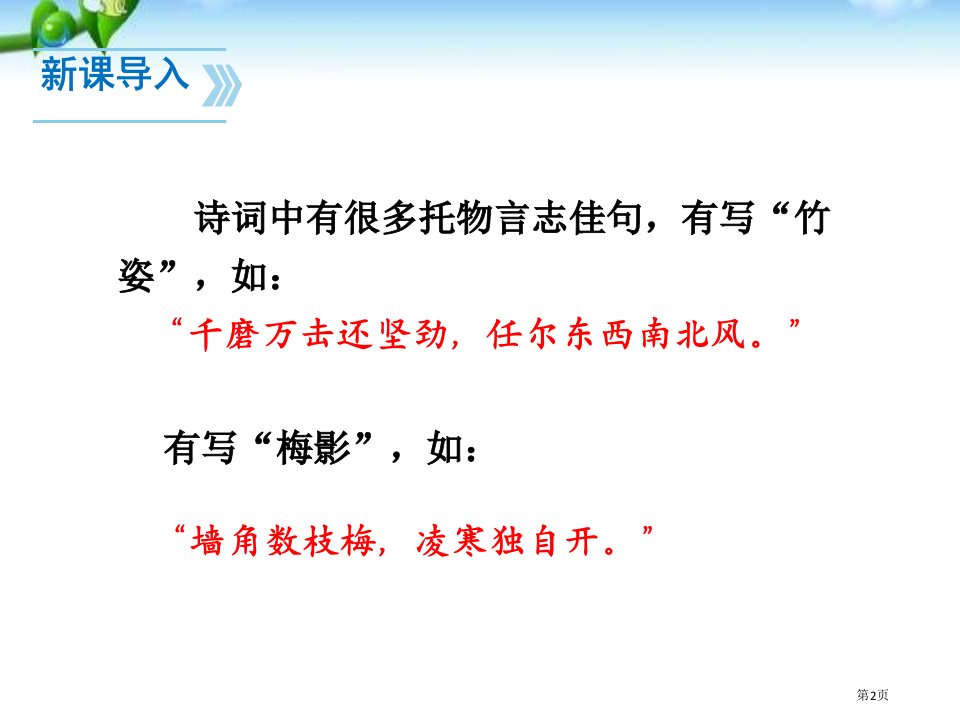 新课导入

诗词中有很多托物言志佳句，有写“竹姿”，如：

“千磨万击还坚劲，任尔东西南北风。”

有写“梅影”，如：

“墙角数枝梅，凌寒独自开。”

第2页